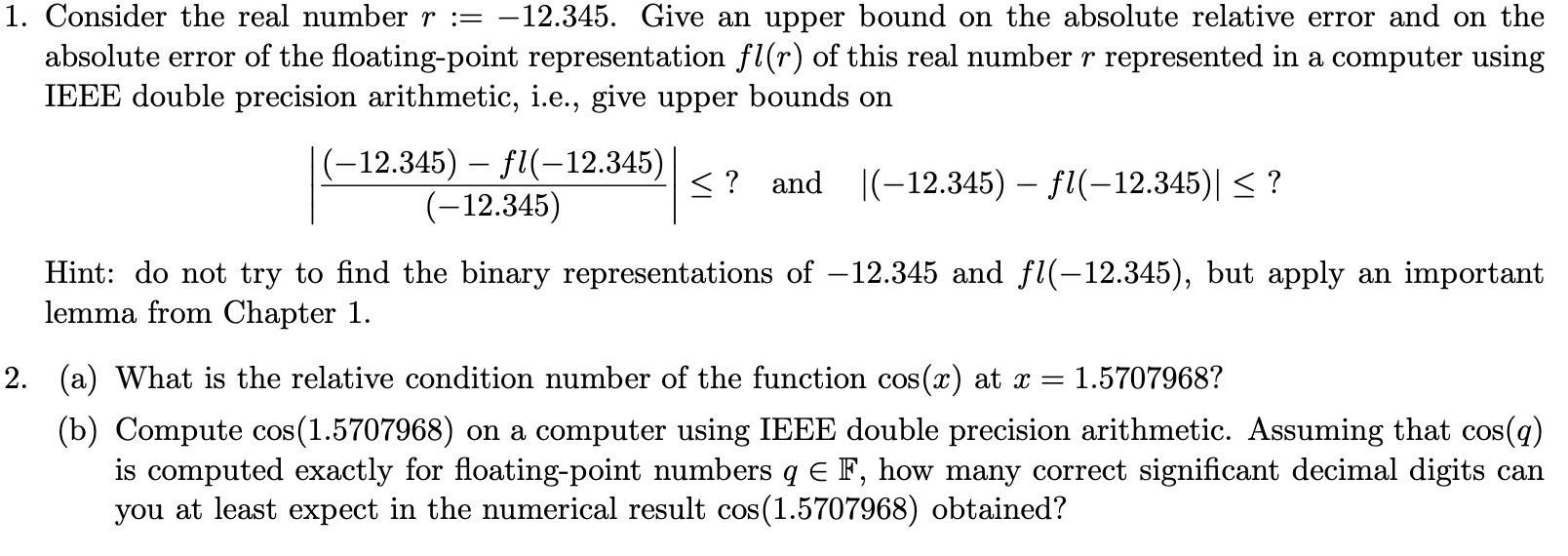 1. Consider the real number $r := -12.345$. Give an upper bound on the absolute relative error and on the absolute error of the floating-point representation $fl(r)$ of this real number $r$ represented in a computer using IEEE double precision arithmetic, i.e., give upper bounds on

$\left|\frac{(-12.345) - fl(-12.345)}{(-12.345)}\right| \leq ?$ and $|(-12.345) - fl(-12.345)| \leq ?$

Hint: do not try to find the binary representations of $-12.345$ and $fl(-12.345)$, but apply an important lemma from Chapter 1.

2. (a) What is the relative condition number of the function $\cos(x)$ at $x = 1.5707968$?

(b) Compute $\cos(1.5707968)$ on a computer using IEEE double precision arithmetic. Assuming that $\cos(q)$ is computed exactly for floating-point numbers $q \in \mathbb{F}$, how many correct significant decimal digits can you at least expect in the numerical result $\cos(1.5707968)$ obtained?